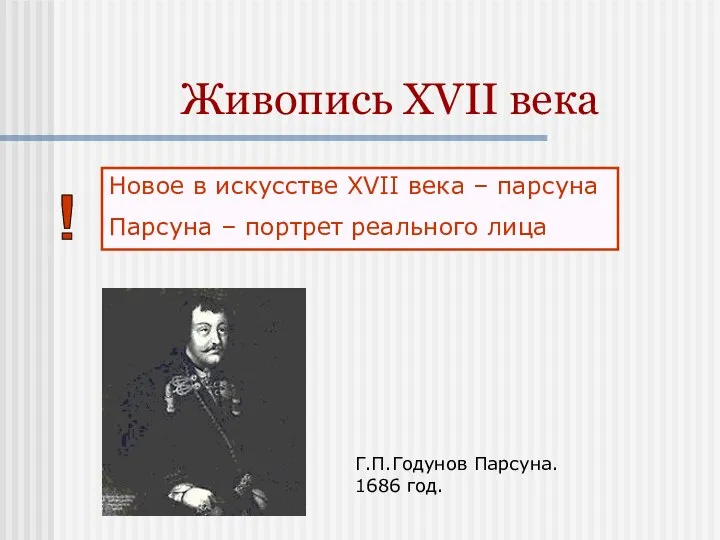 Живопись XVII века

!

Новое в искусстве XVII века – парсуна

Парсуна – портрет реального лица

Г.П.Годунов Парсуна. 1686 год.